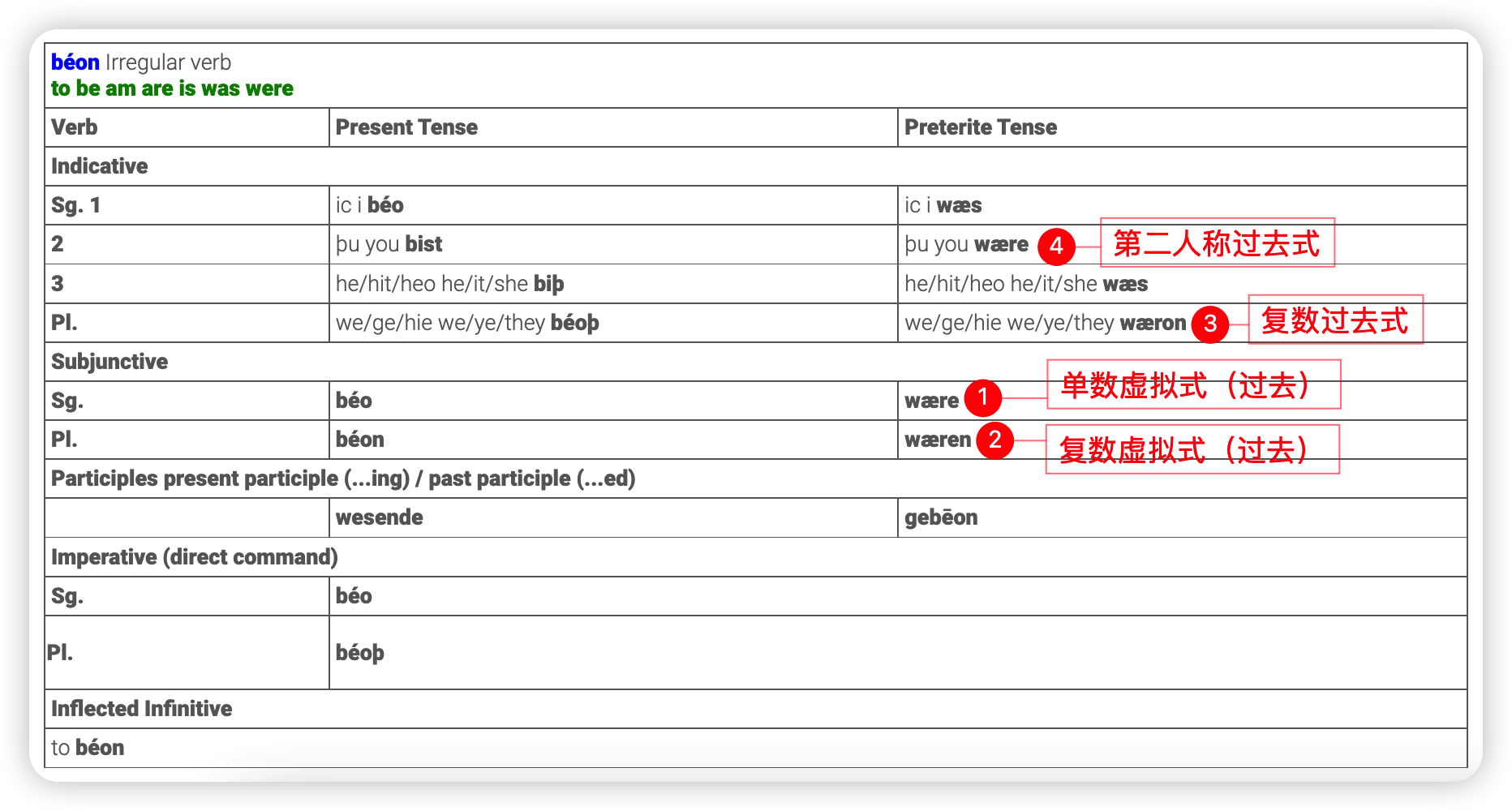 béon Irregular verb
to be am are is was were

| Verb | Present Tense | Preterite Tense |
|---|---|---|
| Indicative | | |
| Sg. 1 | ic i béo | ic i wæs |
| 2 | þu you bist | þu you wære 4 第二人称过去式 |
| 3 | he/hit/heo he/it/she biþ | he/hit/heo he/it/she wæs |
| Pl. | we/ge/hie we/ye/they béoþ | we/ge/hie we/ye/they wæron 3 复数过去式 |
| Subjunctive | | |
| Sg. | béo | wære 1 单数虚拟式（过去） |
| Pl. | béon | wæren 2 复数虚拟式（过去） |
| Participles present participle (...ing) / past participle (...ed) | | |
| | wesende | gebēon |
| Imperative (direct command) | | |
| Sg. | béo | |
| Pl. | béoþ | |
| Inflected Infinitive | | |
| to béon | | |